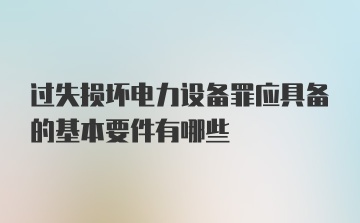 过失损坏电力设备罪应具备的基本要件有哪些